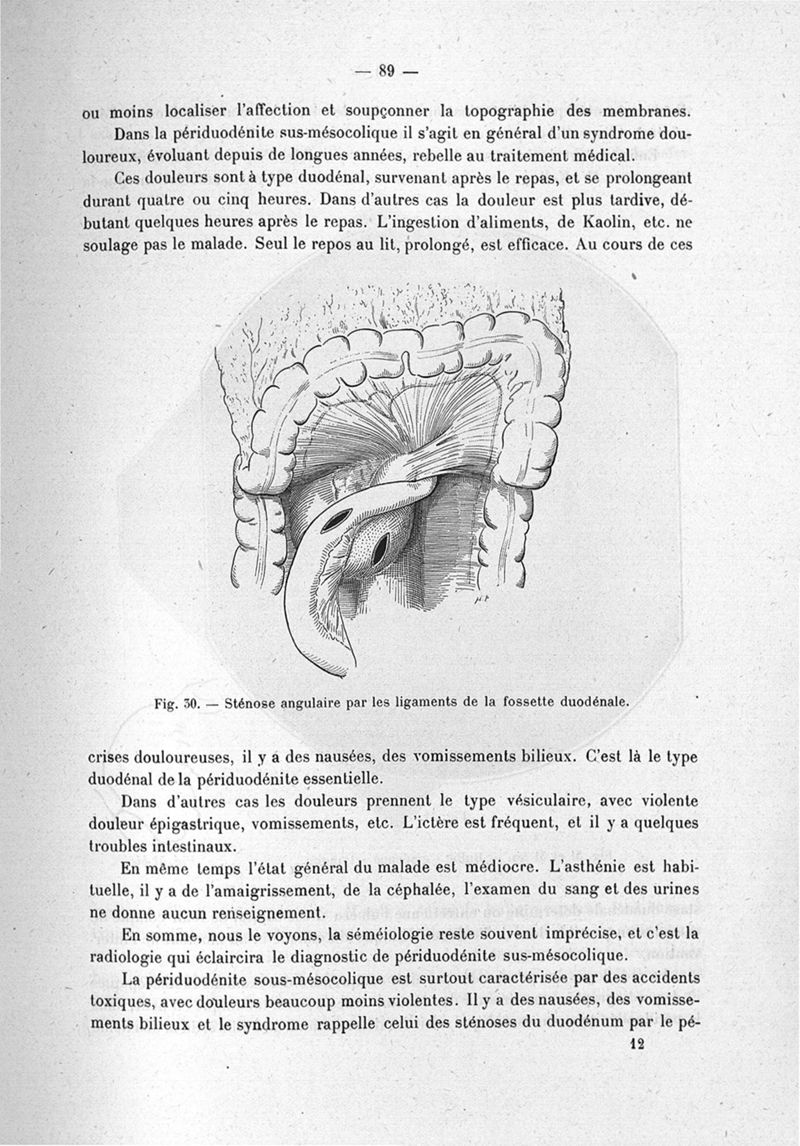 — 89 —

ou moins localiser l'affection et soupçonner la topographie des membranes.

Dans la périduodénite sus-mésocolique il s'agit en général d'un syndrome douloureux, évoluant depuis de longues années, rebelle au traitement médical.

Ces douleurs sont à type duodénal, survenant après le repas, et se prolongeant durant quatre ou cinq heures. Dans d'autres cas la douleur est plus tardive, débutant quelques heures après le repas. L'ingestion d'aliments, de Kaolin, etc. ne soulage pas le malade. Seul le repos au lit, prolongé, est efficace. Au cours de ces

Fig. 30. — Sténose angulaire par les ligaments de la fossette duodénale.

crises douloureuses, il y a des nausées, des vomissements bilieux. C'est là le type duodénal de la périduodénite essentielle.

Dans d'autres cas les douleurs prennent le type vésiculaire, avec violente douleur épigastrique, vomissements, etc. L'ictère est fréquent, et il y a quelques troubles intestinaux.

En même temps l'état général du malade est médiocre. L'asthénie est habituelle, il y a de l'amaigrissement, de la céphalée, l'examen du sang et des urines ne donne aucun renseignement.

En somme, nous le voyons, la séméiologie reste souvent imprécise, et c'est la radiologie qui éclaircira le diagnostic de périduodénite sus-mésocolique.

La périduodénite sous-mésocolique est surtout caractérisée par des accidents toxiques, avec douleurs beaucoup moins violentes. Il y a des nausées, des vomissements bilieux et le syndrome rappelle celui des sténoses du duodénum par le pé-

12